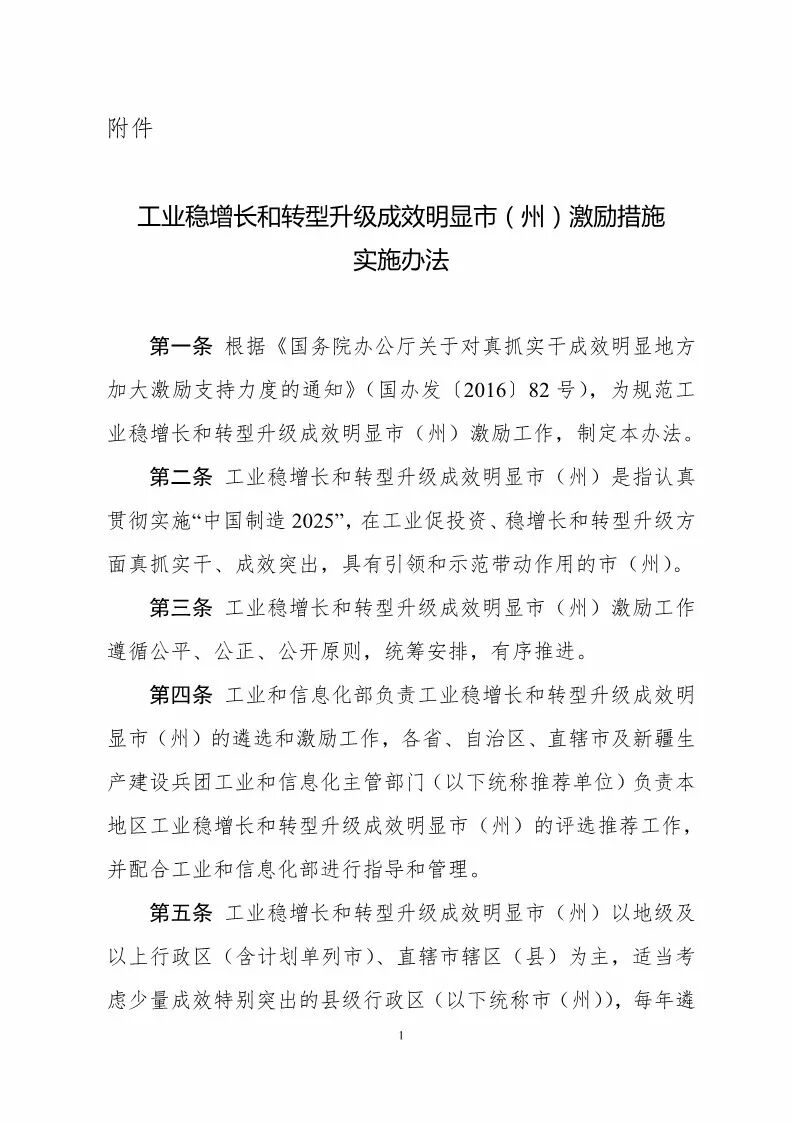 附件

工业稳增长和转型升级成效明显市（州）激励措施实施办法

第一条 根据《国务院办公厅关于对真抓实干成效明显地方加大激励支持力度的通知》（国办发〔2016〕82号），为规范工业稳增长和转型升级成效明显市（州）激励工作，制定本办法。

第二条 工业稳增长和转型升级成效明显市（州）是指认真贯彻实施“中国制造2025”，在工业促投资、稳增长和转型升级方面真抓实干、成效突出，具有引领和示范带动作用的市（州）。

第三条 工业稳增长和转型升级成效明显市（州）激励工作遵循公平、公正、公开原则，统筹安排，有序推进。

第四条 工业和信息化部负责工业稳增长和转型升级成效明显市（州）的遴选和激励工作，各省、自治区、直辖市及新疆生产建设兵团工业和信息化主管部门（以下统称推荐单位）负责本地区工业稳增长和转型升级成效明显市（州）的评选推荐工作，并配合工业和信息化部进行指导和管理。

第五条 工业稳增长和转型升级成效明显市（州）以地级及以上行政区（含计划单列市）、直辖市辖区（县）为主，适当考虑少量成效特别突出的县级行政区（以下统称市（州）），每年遴

1